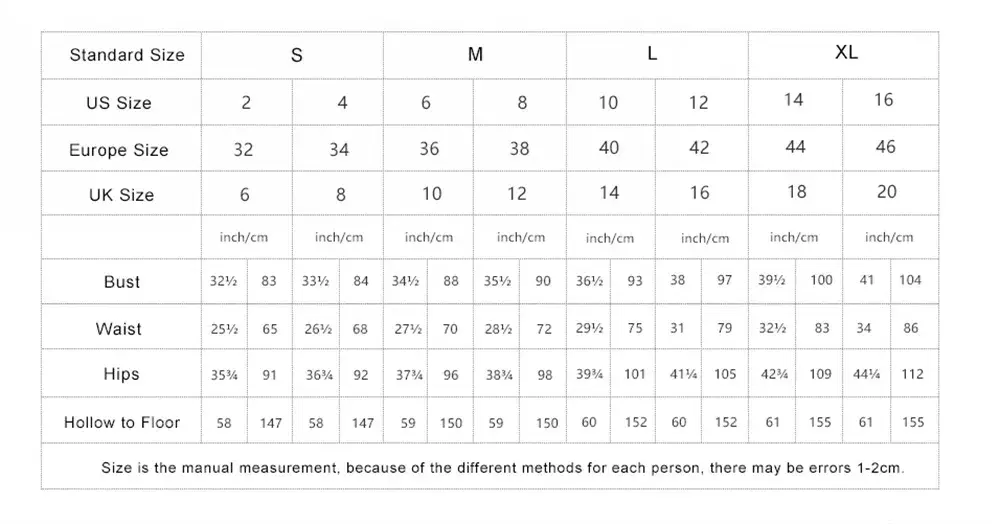 | Standard Size | S | | | | M | | | | L | | | | XL | | | |
|---|---|---|---|---|---|---|---|---|---|---|---|---|---|---|---|---|
| US Size | 2 | | 4 | | 6 | | 8 | | 10 | | 12 | | 14 | | 16 | |
| Europe Size | 32 | | 34 | | 36 | | 38 | | 40 | | 42 | | 44 | | 46 | |
| UK Size | 6 | | 8 | | 10 | | 12 | | 14 | | 16 | | 18 | | 20 | |
| | inch/cm | | inch/cm | | inch/cm | | inch/cm | | inch/cm | | inch/cm | | inch/cm | | inch/cm | |
| Bust | 32½ | 83 | 33½ | 84 | 34½ | 88 | 35½ | 90 | 36½ | 93 | 38 | 97 | 39½ | 100 | 41 | 104 |
| Waist | 25½ | 65 | 26½ | 68 | 27½ | 70 | 28½ | 72 | 29½ | 75 | 31 | 79 | 32½ | 83 | 34 | 86 |
| Hips | 35¾ | 91 | 36¾ | 92 | 37¾ | 96 | 38¾ | 98 | 39¾ | 101 | 41¼ | 105 | 42¾ | 109 | 44¼ | 112 |
| Hollow to Floor | 58 | 147 | 58 | 147 | 59 | 150 | 59 | 150 | 60 | 152 | 60 | 152 | 61 | 155 | 61 | 155 |

Size is the manual measurement, because of the different methods for each person, there may be errors 1-2cm.